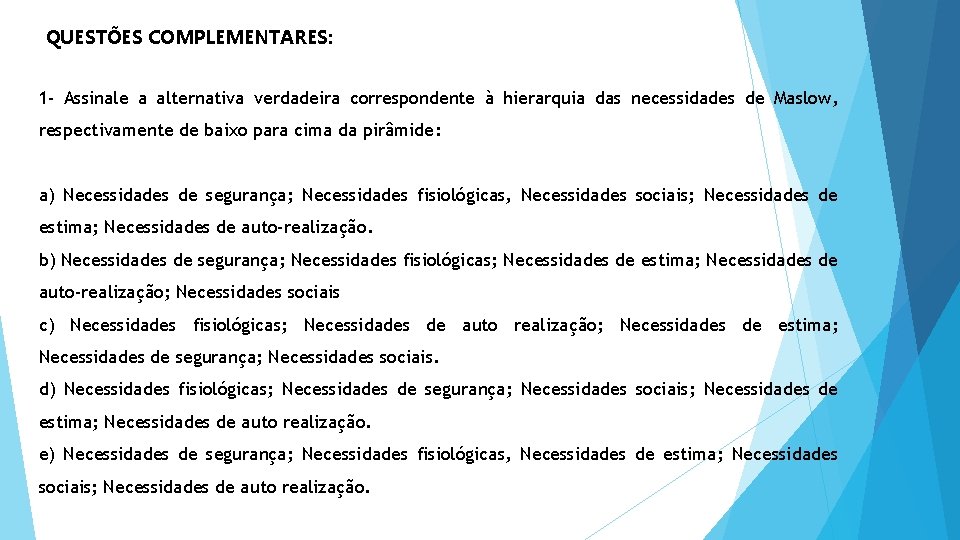 QUESTÕES COMPLEMENTARES:

1- Assinale a alternativa verdadeira correspondente à hierarquia das necessidades de Maslow, respectivamente de baixo para cima da pirâmide:

a) Necessidades de segurança; Necessidades fisiológicas, Necessidades sociais; Necessidades de estima; Necessidades de auto-realização.

b) Necessidades de segurança; Necessidades fisiológicas; Necessidades de estima; Necessidades de auto-realização; Necessidades sociais

c) Necessidades fisiológicas; Necessidades de auto realização; Necessidades de estima; Necessidades de segurança; Necessidades sociais.

d) Necessidades fisiológicas; Necessidades de segurança; Necessidades sociais; Necessidades de estima; Necessidades de auto realização.

e) Necessidades de segurança; Necessidades fisiológicas, Necessidades de estima; Necessidades sociais; Necessidades de auto realização.